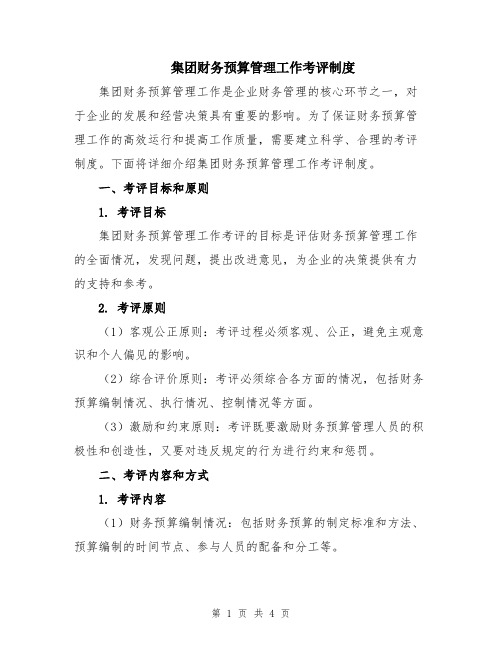 集团财务预算管理工作考评制度

集团财务预算管理工作是企业财务管理的核心环节之一，对于企业的发展和经营决策具有重要的影响。为了保证财务预算管理工作的高效运行和提高工作质量，需要建立科学、合理的考评制度。下面将详细介绍集团财务预算管理工作考评制度。

一、考评目标和原则

1. 考评目标

集团财务预算管理工作考评的目标是评估财务预算管理工作的全面情况，发现问题，提出改进意见，为企业的决策提供有力的支持和参考。

2. 考评原则

（1）客观公正原则：考评过程必须客观、公正，避免主观意识和个人偏见的影响。

（2）综合评价原则：考评必须综合各方面的情况，包括财务预算编制情况、执行情况、控制情况等方面。

（3）激励和约束原则：考评既要激励财务预算管理人员的积极性和创造性，又要对违反规定的行为进行约束和惩罚。

二、考评内容和方式

1. 考评内容

（1）财务预算编制情况：包括财务预算的制定标准和方法、预算编制的时间节点、参与人员的配备和分工等。

第 1 页 共 4 页